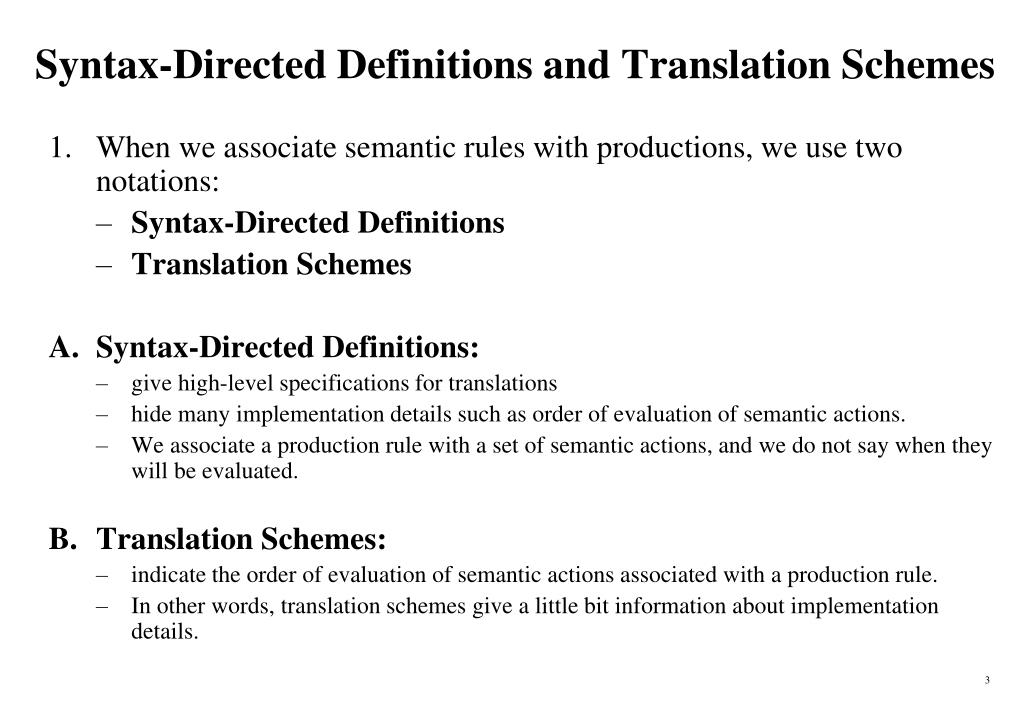 Syntax-Directed Definitions and Translation Schemes

1. When we associate semantic rules with productions, we use two notations:
– Syntax-Directed Definitions
– Translation Schemes

A. Syntax-Directed Definitions:
– give high-level specifications for translations
– hide many implementation details such as order of evaluation of semantic actions.
– We associate a production rule with a set of semantic actions, and we do not say when they will be evaluated.

B. Translation Schemes:
– indicate the order of evaluation of semantic actions associated with a production rule.
– In other words, translation schemes give a little bit information about implementation details.

3